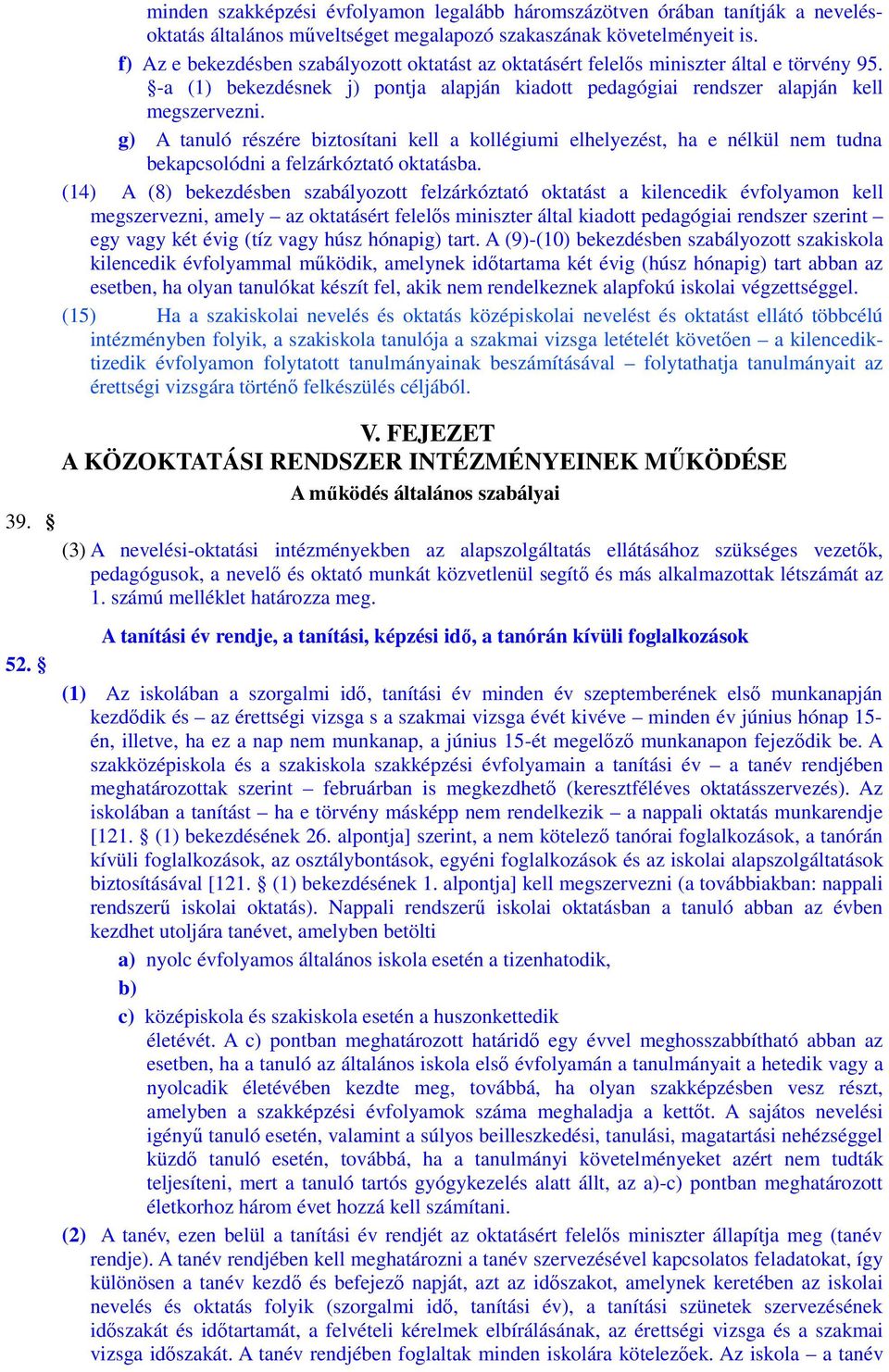 minden szakképzési évfolyamon legalább háromszázötven órában tanítják a nevelés-oktatás általános műveltséget megalapozó szakaszának követelményeit is.

f) Az e bekezdésben szabályozott oktatást az oktatásért felelős miniszter által e törvény 95. §-a (1) bekezdésnek j) pontja alapján kiadott pedagógiai rendszer alapján kell megszervezni.

g) A tanuló részére biztosítani kell a kollégiumi elhelyezést, ha e nélkül nem tudna bekapcsolódni a felzárkóztató oktatásba.

(14) A (8) bekezdésben szabályozott felzárkóztató oktatást a kilencedik évfolyamon kell megszervezni, amely – az oktatásért felelős miniszter által kiadott pedagógiai rendszer szerint – egy vagy két évig (tíz vagy húsz hónapig) tart. A (9)-(10) bekezdésben szabályozott szakiskola kilencedik évfolyammal működik, amelynek időtartama két évig (húsz hónapig) tart abban az esetben, ha olyan tanulókat készít fel, akik nem rendelkeznek alapfokú iskolai végzettséggel.

(15) Ha a szakiskolai nevelés és oktatás középiskolai nevelést és oktatást ellátó többcélú intézményben folyik, a szakiskola tanulója a szakmai vizsga letételét követően – a kilencedik-tizedik évfolyamon folytatott tanulmányainak beszámításával – folytathatja tanulmányait az érettségi vizsgára történő felkészülés céljából.

V. FEJEZET
A KÖZOKTATÁSI RENDSZER INTÉZMÉNYEINEK MŰKÖDÉSE

A működés általános szabályai

39. §

(3) A nevelési-oktatási intézményekben az alapszolgáltatás ellátásához szükséges vezetők, pedagógusok, a nevelő és oktató munkát közvetlenül segítő és más alkalmazottak létszámát az 1. számú melléklet határozza meg.

A tanítási év rendje, a tanítási, képzési idő, a tanórán kívüli foglalkozások

52. §

(1) Az iskolában a szorgalmi idő, tanítási év minden év szeptemberének első munkanapján kezdődik és – az érettségi vizsga s a szakmai vizsga évét kivéve – minden év június hónap 15-én, illetve, ha ez a nap nem munkanap, a június 15-ét megelőző munkanapon fejeződik be. A szakközépiskola és a szakiskola szakképzési évfolyamain a tanítási év – a tanév rendjében meghatározottak szerint – februárban is megkezdhető (keresztféléves oktatásszervezés). Az iskolában a tanítást – ha e törvény másképp nem rendelkezik – a nappali oktatás munkarendje [121. § (1) bekezdésének 26. alpontja] szerint, a nem kötelező tanórai foglalkozások, a tanórán kívüli foglalkozások, az osztálybontások, egyéni foglalkozások és az iskolai alapszolgáltatások biztosításával [121. § (1) bekezdésének 1. alpontja] kell megszervezni (a továbbiakban: nappali rendszerű iskolai oktatás). Nappali rendszerű iskolai oktatásban a tanuló abban az évben kezdhet utoljára tanévet, amelyben betölti

a) nyolc évfolyamos általános iskola esetén a tizenhatodik,

b)

c) középiskola és szakiskola esetén a huszonkettedik

életévét. A c) pontban meghatározott határidő egy évvel meghosszabbítható abban az esetben, ha a tanuló az általános iskola első évfolyamán a tanulmányait a hetedik vagy a nyolcadik életévében kezdte meg, továbbá, ha olyan szakképzésben vesz részt, amelyben a szakképzési évfolyamok száma meghaladja a kettőt. A sajátos nevelési igényű tanuló esetén, valamint a súlyos beilleszkedési, tanulási, magatartási nehézséggel küzdő tanuló esetén, továbbá, ha a tanulmányi követelményeket azért nem tudták teljesíteni, mert a tanuló tartós gyógykezelés alatt állt, az a)-c) pontban meghatározott életkorhoz három évet hozzá kell számítani.

(2) A tanév, ezen belül a tanítási év rendjét az oktatásért felelős miniszter állapítja meg (tanév rendje). A tanév rendjében kell meghatározni a tanév szervezésével kapcsolatos feladatokat, így különösen a tanév kezdő és befejező napját, azt az időszakot, amelynek keretében az iskolai nevelés és oktatás folyik (szorgalmi idő, tanítási év), a tanítási szünetek szervezésének időszakát és időtartamát, a felvételi kérelmek elbírálásának, az érettségi vizsga és a szakmai vizsga időszakát. A tanév rendjében foglaltak minden iskolára kötelezőek. Az iskola – a tanév